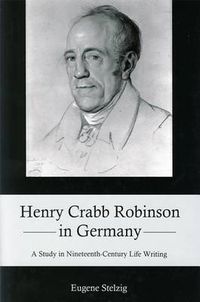 Henry Crabb Robinson
in Germany

A Study in Nineteenth-Century Life Writing

Eugene Stelzig